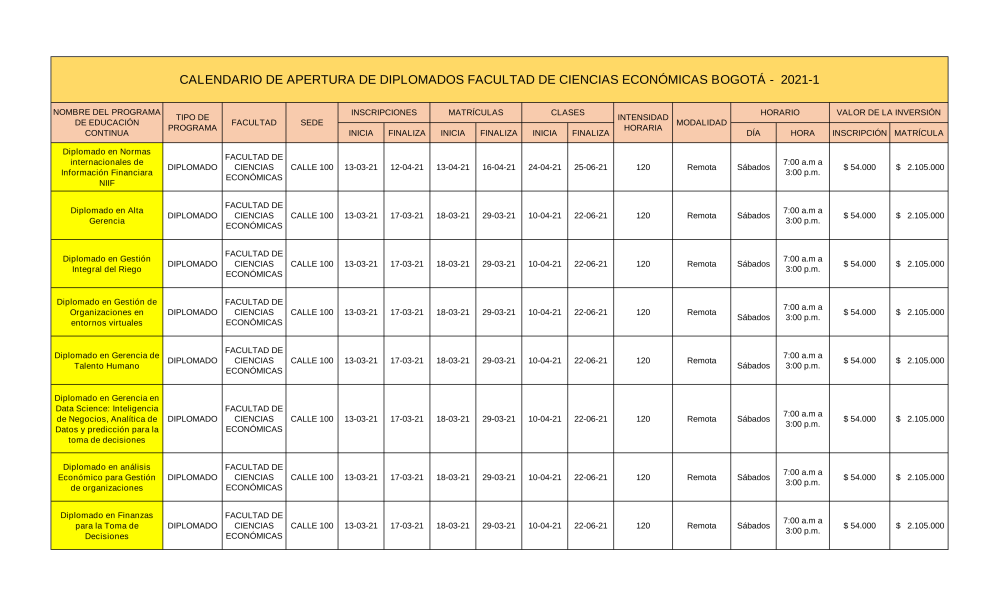 CALENDARIO DE APERTURA DE DIPLOMADOS FACULTAD DE CIENCIAS ECONÓMICAS BOGOTÁ - 2021-1

| NOMBRE DEL PROGRAMA DE EDUCACIÓN CONTINUA | TIPO DE PROGRAMA | FACULTAD | SEDE | INSCRIPCIONES INICIA | INSCRIPCIONES FINALIZA | MATRÍCULAS INICIA | MATRÍCULAS FINALIZA | CLASES INICIA | CLASES FINALIZA | INTENSIDAD HORARIA | MODALIDAD | HORARIO DÍA | HORARIO HORA | VALOR DE LA INVERSIÓN INSCRIPCIÓN | VALOR DE LA INVERSIÓN MATRÍCULA |
|---|---|---|---|---|---|---|---|---|---|---|---|---|---|---|---|
| Diplomado en Normas internacionales de Información Financiera NIIF | DIPLOMADO | FACULTAD DE CIENCIAS ECONÓMICAS | CALLE 100 | 13-03-21 | 12-04-21 | 13-04-21 | 16-04-21 | 24-04-21 | 25-06-21 | 120 | Remota | Sábados | 7:00 a.m a 3:00 p.m. | $ 54.000 | $ 2.105.000 |
| Diplomado en Alta Gerencia | DIPLOMADO | FACULTAD DE CIENCIAS ECONÓMICAS | CALLE 100 | 13-03-21 | 17-03-21 | 18-03-21 | 29-03-21 | 10-04-21 | 22-06-21 | 120 | Remota | Sábados | 7:00 a.m a 3:00 p.m. | $ 54.000 | $ 2.105.000 |
| Diplomado en Gestión Integral del Riego | DIPLOMADO | FACULTAD DE CIENCIAS ECONÓMICAS | CALLE 100 | 13-03-21 | 17-03-21 | 18-03-21 | 29-03-21 | 10-04-21 | 22-06-21 | 120 | Remota | Sábados | 7:00 a.m a 3:00 p.m. | $ 54.000 | $ 2.105.000 |
| Diplomado en Gestión de Organizaciones en entornos virtuales | DIPLOMADO | FACULTAD DE CIENCIAS ECONÓMICAS | CALLE 100 | 13-03-21 | 17-03-21 | 18-03-21 | 29-03-21 | 10-04-21 | 22-06-21 | 120 | Remota | Sábados | 7:00 a.m a 3:00 p.m. | $ 54.000 | $ 2.105.000 |
| Diplomado en Gerencia de Talento Humano | DIPLOMADO | FACULTAD DE CIENCIAS ECONÓMICAS | CALLE 100 | 13-03-21 | 17-03-21 | 18-03-21 | 29-03-21 | 10-04-21 | 22-06-21 | 120 | Remota | Sábados | 7:00 a.m a 3:00 p.m. | $ 54.000 | $ 2.105.000 |
| Diplomado en Gerencia en Data Science: Inteligencia de Negocios, Analítica de Datos y predicción para la toma de decisiones | DIPLOMADO | FACULTAD DE CIENCIAS ECONÓMICAS | CALLE 100 | 13-03-21 | 17-03-21 | 18-03-21 | 29-03-21 | 10-04-21 | 22-06-21 | 120 | Remota | Sábados | 7:00 a.m a 3:00 p.m. | $ 54.000 | $ 2.105.000 |
| Diplomado en análisis Económico para Gestión de organizaciones | DIPLOMADO | FACULTAD DE CIENCIAS ECONÓMICAS | CALLE 100 | 13-03-21 | 17-03-21 | 18-03-21 | 29-03-21 | 10-04-21 | 22-06-21 | 120 | Remota | Sábados | 7:00 a.m a 3:00 p.m. | $ 54.000 | $ 2.105.000 |
| Diplomado en Finanzas para la Toma de Decisiones | DIPLOMADO | FACULTAD DE CIENCIAS ECONÓMICAS | CALLE 100 | 13-03-21 | 17-03-21 | 18-03-21 | 29-03-21 | 10-04-21 | 22-06-21 | 120 | Remota | Sábados | 7:00 a.m a 3:00 p.m. | $ 54.000 | $ 2.105.000 |